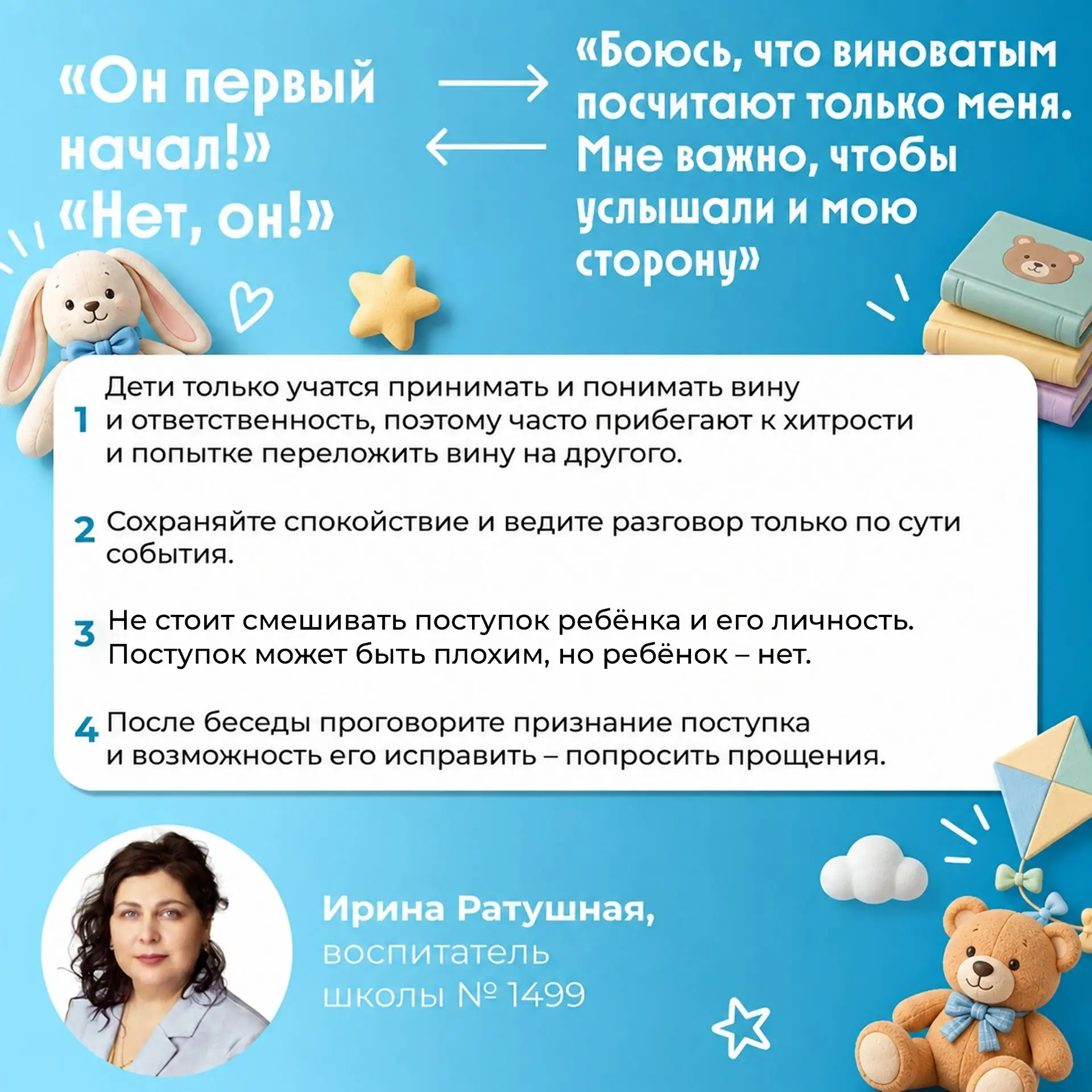 «Он первый начал!»
«Нет, он!»

«Боюсь, что виноватым посчитают только меня. Мне важно, чтобы услышали и мою сторону»

1 Дети только учатся принимать и понимать вину и ответственность, поэтому часто прибегают к хитрости и попытке переложить вину на другого.

2 Сохраняйте спокойствие и ведите разговор только по сути события.

3 Не стоит смешивать поступок ребёнка и его личность. Поступок может быть плохим, но ребёнок – нет.

4 После беседы проговорите признание поступка и возможность его исправить – попросить прощения.

Ирина Ратушная,
воспитатель
школы № 1499